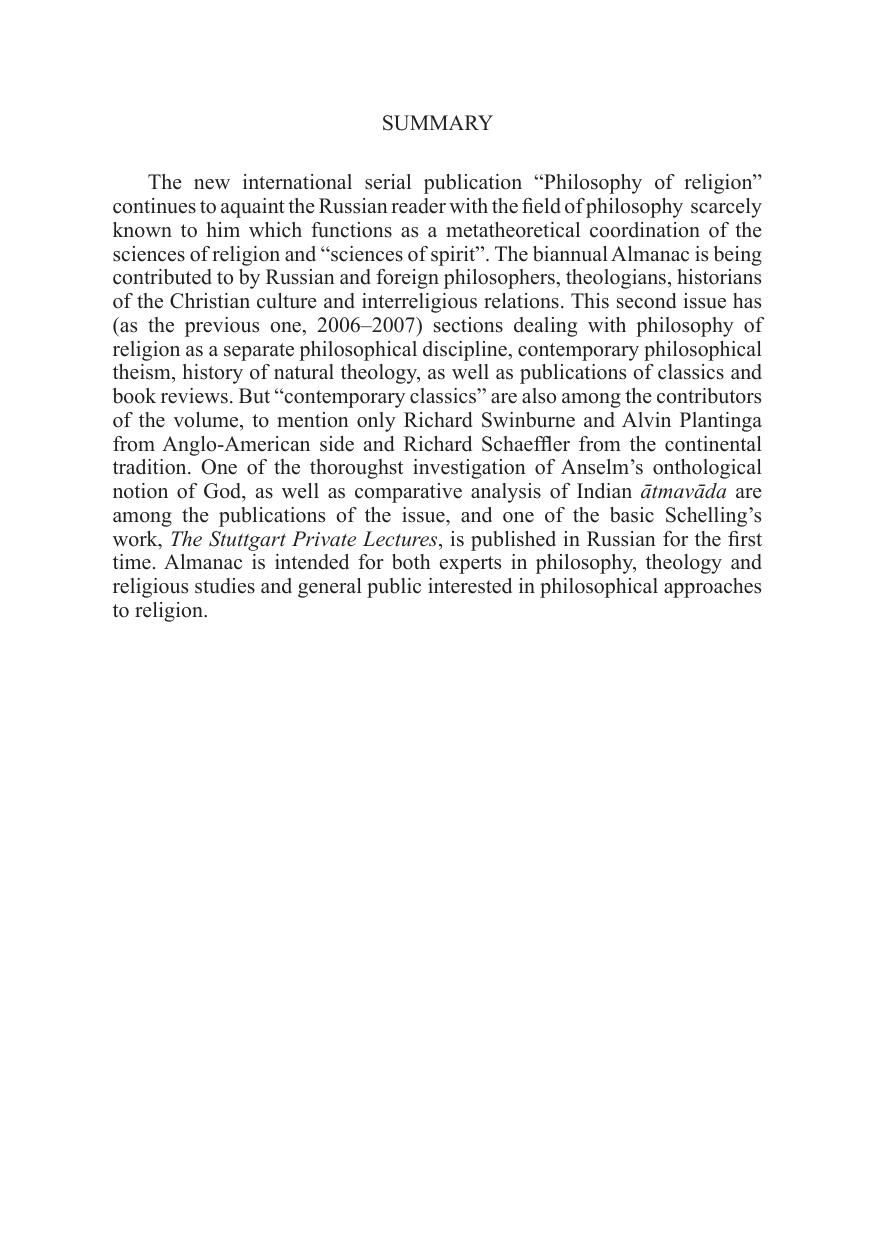 SUMMARY

The new international serial publication “Philosophy of religion” continues to aquaint the Russian reader with the field of philosophy scarcely known to him which functions as a metatheoretical coordination of the sciences of religion and “sciences of spirit”. The biannual Almanac is being contributed to by Russian and foreign philosophers, theologians, historians of the Christian culture and interreligious relations. This second issue has (as the previous one, 2006–2007) sections dealing with philosophy of religion as a separate philosophical discipline, contemporary philosophical theism, history of natural theology, as well as publications of classics and book reviews. But “contemporary classics” are also among the contributors of the volume, to mention only Richard Swinburne and Alvin Plantinga from Anglo-American side and Richard Schaeffler from the continental tradition. One of the thoroughst investigation of Anselm’s onthological notion of God, as well as comparative analysis of Indian ātmavāda are among the publications of the issue, and one of the basic Schelling’s work, The Stuttgart Private Lectures, is published in Russian for the first time. Almanac is intended for both experts in philosophy, theology and religious studies and general public interested in philosophical approaches to religion.